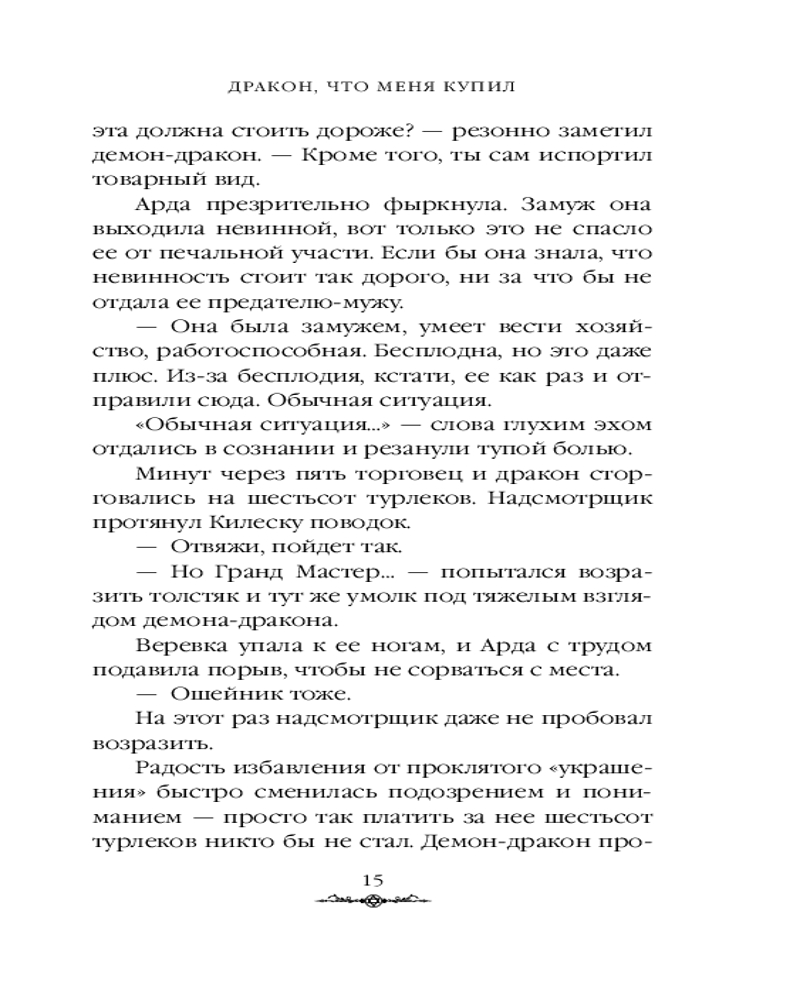 ДРАКОН, ЧТО МЕНЯ КУПИЛ

эта должна стоить дороже? — резонно заметил демон-дракон. — Кроме того, ты сам испортил товарный вид.

Арда презрительно фыркнула. Замуж она выходила невинной, вот только это не спасло ее от печальной участи. Если бы она знала, что невинность стоит так дорого, ни за что бы не отдала ее предателю-мужу.

— Она была замужем, умеет вести хозяйство, работоспособная. Бесплодна, но это даже плюс. Из-за бесплодия, кстати, ее как раз и отправили сюда. Обычная ситуация.

«Обычная ситуация...» — слова глухим эхом отдались в сознании и резанули тупой болью.

Минут через пять торговец и дракон сторговались на шестьсот турлеков. Надсмотрщик протянул Килеску поводок.

— Отвяжи, пойдет так.

— Но Гранд Мастер... — попытался возразить толстяк и тут же умолк под тяжелым взглядом демона-дракона.

Веревка упала к ее ногам, и Арда с трудом подавила порыв, чтобы не сорваться с места.

— Ошейник тоже.

На этот раз надсмотрщик даже не пробовал возразить.

Радость избавления от проклятого «украшения» быстро сменилась подозрением и пониманием — просто так платить за нее шестьсот турлеков никто бы не стал. Демон-дракон про-

15